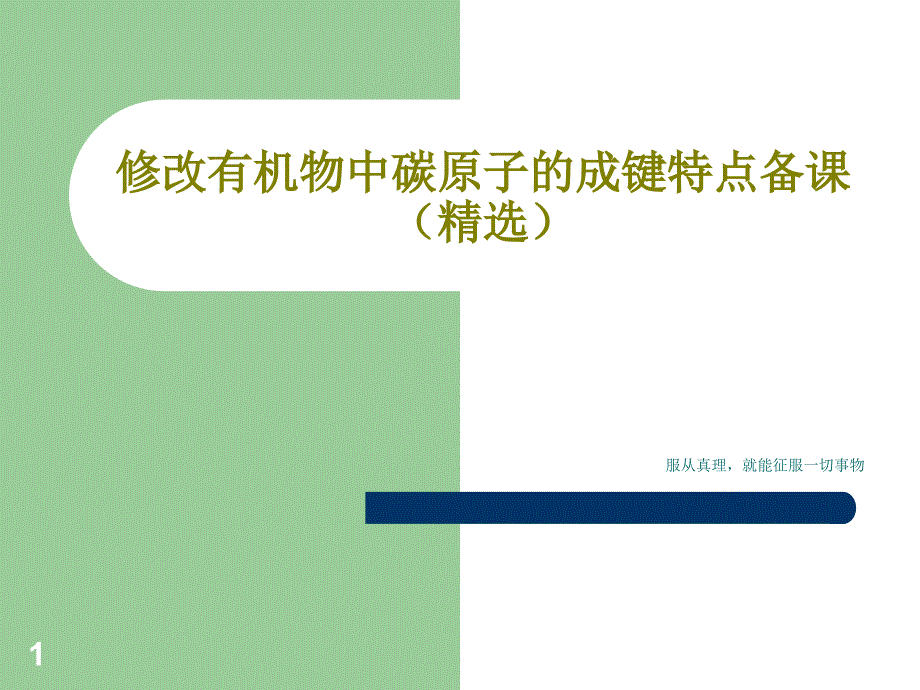 修改有机物中碳原子的成键特点备课（精选）

服从真理，就能征服一切事物

1